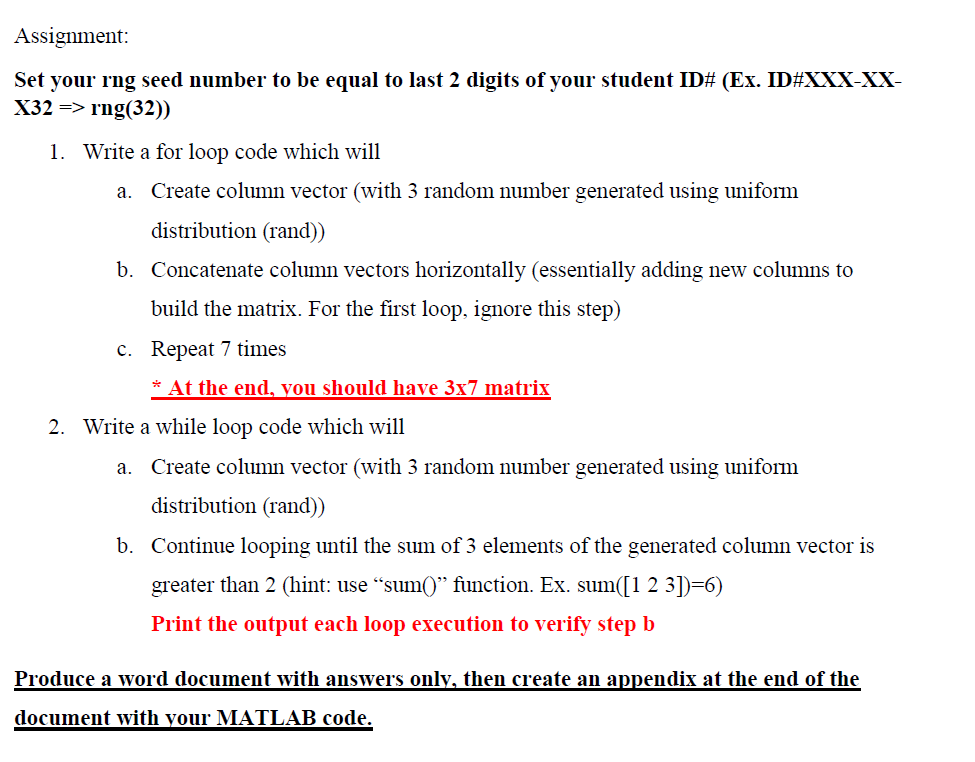 Assignment:

Set your rng seed number to be equal to last 2 digits of your student ID# (Ex. ID#XXX-XX-X32 => rng(32))

1. Write a for loop code which will
   a. Create column vector (with 3 random number generated using uniform distribution (rand))
   b. Concatenate column vectors horizontally (essentially adding new columns to build the matrix. For the first loop, ignore this step)
   c. Repeat 7 times
   * At the end, you should have 3x7 matrix
2. Write a while loop code which will
   a. Create column vector (with 3 random number generated using uniform distribution (rand))
   b. Continue looping until the sum of 3 elements of the generated column vector is greater than 2 (hint: use “sum()” function. Ex. sum([1 2 3])=6)
   Print the output each loop execution to verify step b

Produce a word document with answers only, then create an appendix at the end of the document with your MATLAB code.